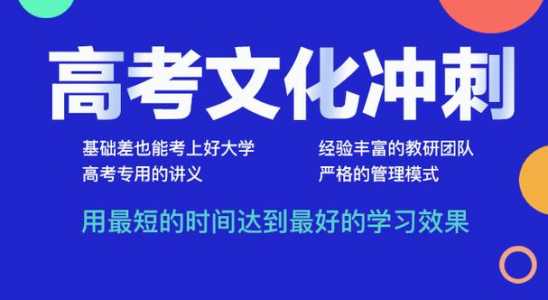 高考文化冲刺

基础差也能考上好大学
高考专用的讲义

经验丰富的教研团队
严格的管理模式

用最短的时间达到最好的学习效果